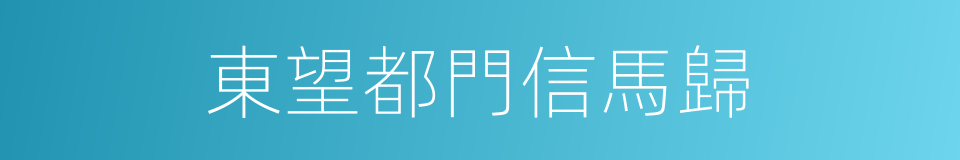 東望都門信馬歸